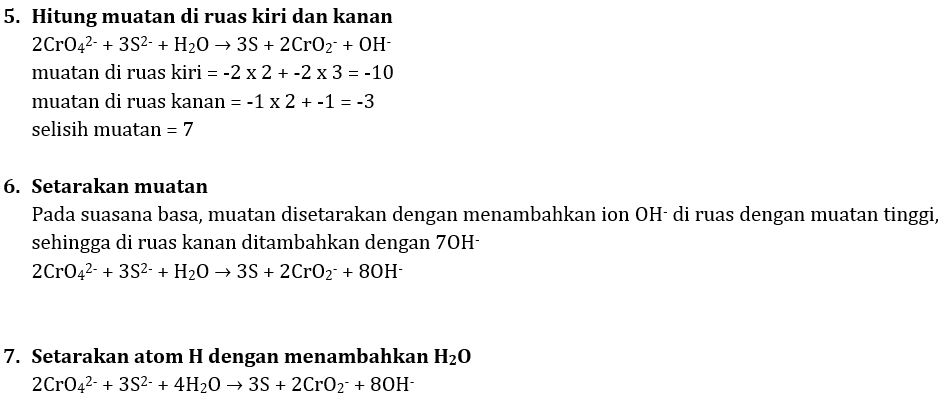 5. Hitung muatan di ruas kiri dan kanan
$2CrO_4^{2-} + 3S^{2-} + H_2O \rightarrow 3S + 2CrO_2^- + OH^-$
muatan di ruas kiri = -2 x 2 + -2 x 3 = -10
muatan di ruas kanan = -1 x 2 + -1 = -3
selisih muatan = 7

6. Setarakan muatan
Pada suasana basa, muatan disetarakan dengan menambahkan ion $OH^-$ di ruas dengan muatan tinggi, sehingga di ruas kanan ditambahkan dengan $7OH^-$
$2CrO_4^{2-} + 3S^{2-} + H_2O \rightarrow 3S + 2CrO_2^- + 8OH^-$

7. Setarakan atom H dengan menambahkan $H_2O$
$2CrO_4^{2-} + 3S^{2-} + 4H_2O \rightarrow 3S + 2CrO_2^- + 8OH^-$